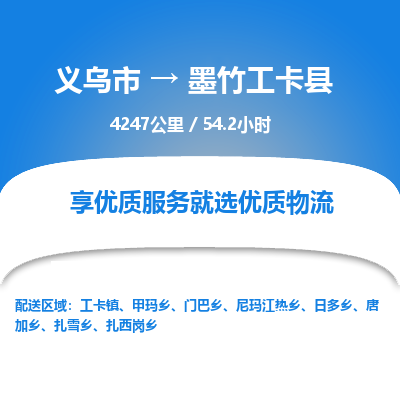 义乌市 → 墨竹工卡县

4247公里 / 54.2小时

享优质服务就选优质物流

配送区域：工卡镇、甲玛乡、门巴乡、尼玛江热乡、日多乡、唐加乡、扎雪乡、扎西岗乡